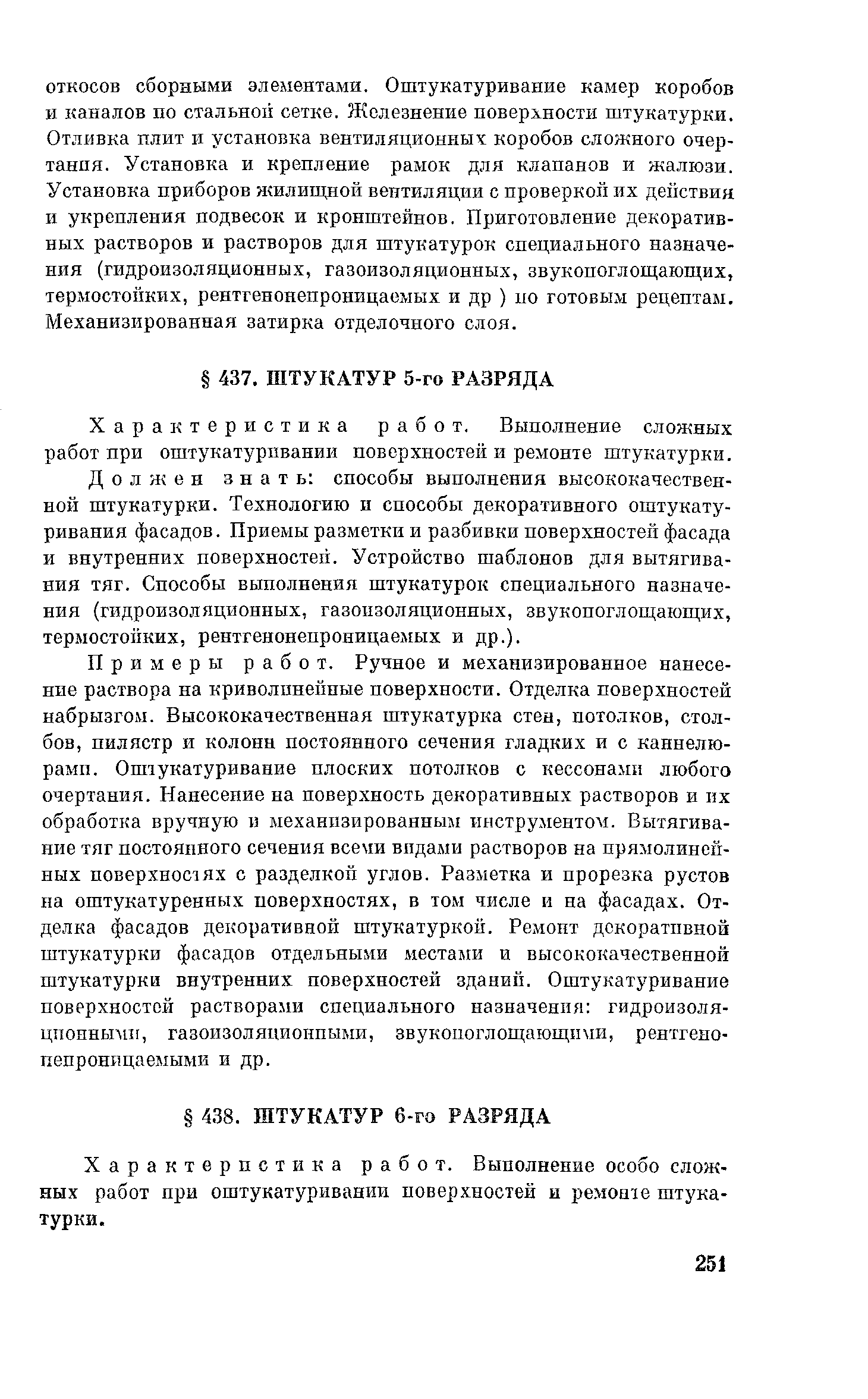 откосов сборными элементами. Оштукатуривание камер коробов и каналов по стальной сетке. Железнение поверхности штукатурки. Отливка плит и установка вентиляционных коробов сложного очертания. Установка и крепление рамок для клапанов и жалюзи. Установка приборов жилищной вентиляции с проверкой их действия и укрепления подвесок и кронштейнов. Приготовление декоративных растворов и растворов для штукатурок специального назначения (гидроизоляционных, газоизоляционных, звукопоглощающих, термостойких, рентгенонепроницаемых и др ) по готовым рецептам. Механизированная затирка отделочного слоя.

§ 437. ШТУКАТУР 5-го РАЗРЯДА

Характеристика работ. Выполнение сложных работ при оштукатуривании поверхностей и ремонте штукатурки.

Должен знать: способы выполнения высококачественной штукатурки. Технологию и способы декоративного оштукатуривания фасадов. Приемы разметки и разбивки поверхностей фасада и внутренних поверхностей. Устройство шаблонов для вытягивания тяг. Способы выполнения штукатурок специального назначения (гидроизоляционных, газоизоляционных, звукопоглощающих, термостойких, рентгенонепроницаемых и др.).

Примеры работ. Ручное и механизированное нанесение раствора на криволинейные поверхности. Отделка поверхностей набрызгом. Высококачественная штукатурка стен, потолков, столбов, пилястр и колонн постоянного сечения гладких и с каннелюрами. Оштукатуривание плоских потолков с кессонами любого очертания. Нанесение на поверхность декоративных растворов и их обработка вручную и механизированным инструментом. Вытягивание тяг постоянного сечения всеми видами растворов на прямолинейных поверхностях с разделкой углов. Разметка и прорезка рустов на оштукатуренных поверхностях, в том числе и на фасадах. Отделка фасадов декоративной штукатуркой. Ремонт декоративной штукатурки фасадов отдельными местами и высококачественной штукатурки внутренних поверхностей зданий. Оштукатуривание поверхностей растворами специального назначения: гидроизоляционными, газоизоляционными, звукопоглощающими, рентгенонепроницаемыми и др.

§ 438. ШТУКАТУР 6-го РАЗРЯДА

Характеристика работ. Выполнение особо сложных работ при оштукатуривании поверхностей и ремонте штукатурки.

251